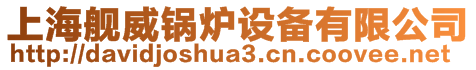 上海舰威锅炉设备有限公司
http://davidjoshua3.cn.coovee.net